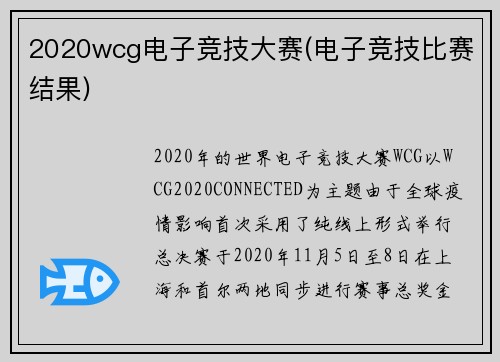 2020wcg电子竞技大赛(电子竞技比赛结果)

2020年的世界电子竞技大赛WCG以WCG2020CONNECTED为主题由于全球疫情影响首次采用了纯线上形式举行总决赛于2020年11月5日至8日在上海和首尔两地同步进行赛事总奖金